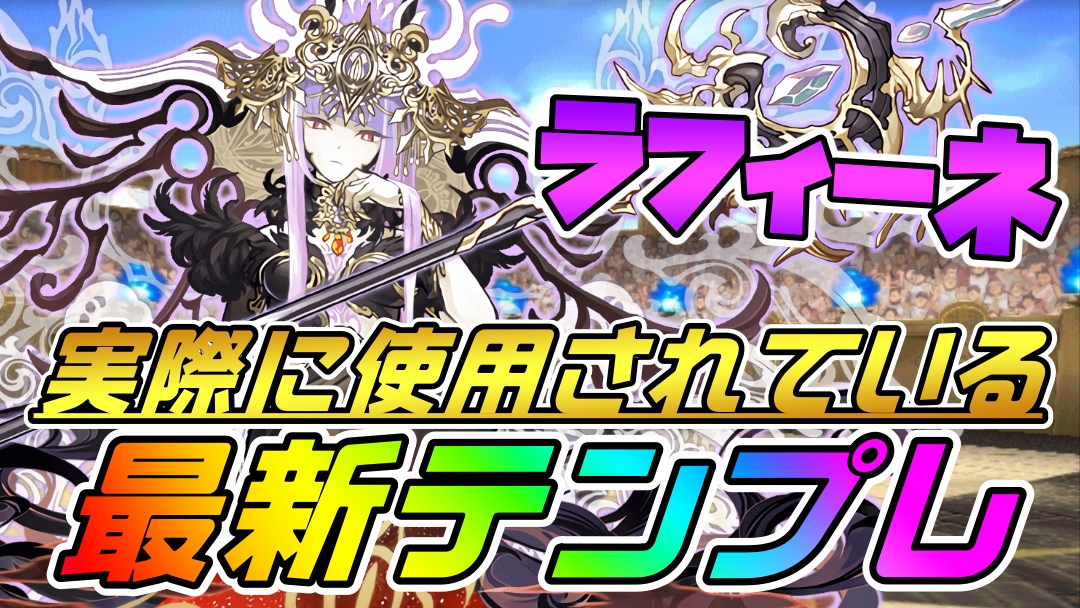 ラフィーネ

実際に使用されている

最新テンプレ